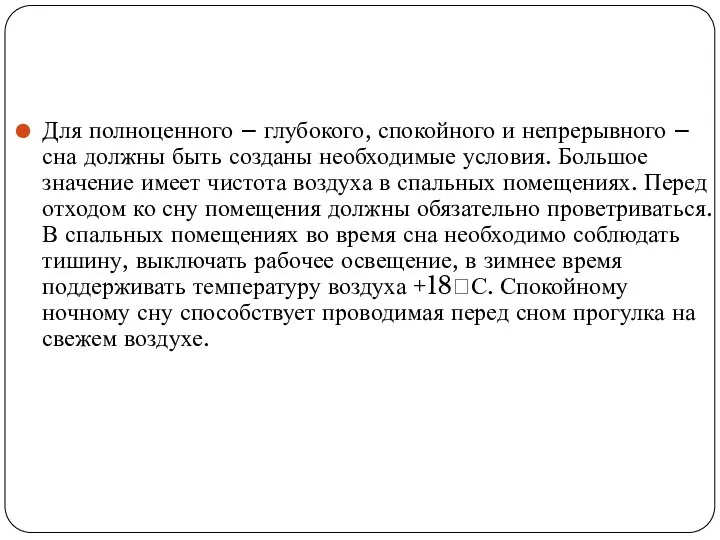 Для полноценного – глубокого, спокойного и непрерывного – сна должны быть созданы необходимые условия. Большое значение имеет чистота воздуха в спальных помещениях. Перед отходом ко сну помещения должны обязательно проветриваться. В спальных помещениях во время сна необходимо соблюдать тишину, выключать рабочее освещение, в зимнее время поддерживать температуру воздуха +18□С. Спокойному ночному сну способствует проводимая перед сном прогулка на свежем воздухе.